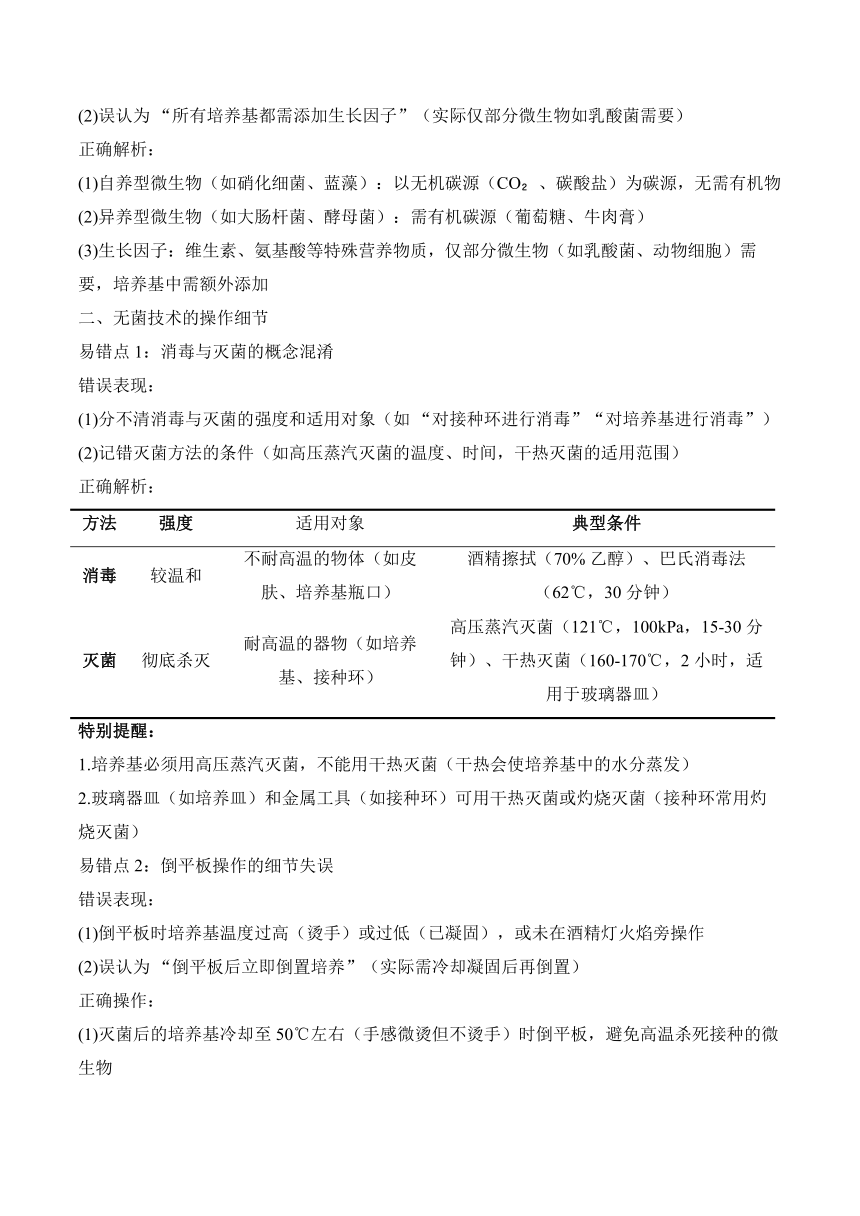 (2)误认为“所有培养基都需添加生长因子”（实际仅部分微生物如乳酸菌需要）
正确解析：
(1)自养型微生物（如硝化细菌、蓝藻）：以无机碳源（$CO_2$ 、碳酸盐）为碳源，无需有机物
(2)异养型微生物（如大肠杆菌、酵母菌）：需有机碳源（葡萄糖、牛肉膏）
(3)生长因子：维生素、氨基酸等特殊营养物质，仅部分微生物（如乳酸菌、动物细胞）需要，培养基中需额外添加
二、无菌技术的操作细节
易错点 1：消毒与灭菌的概念混淆
错误表现：
(1)分不清消毒与灭菌的强度和适用对象（如 “对接种环进行消毒”“对培养基进行消毒”）
(2)记错灭菌方法的条件（如高压蒸汽灭菌的温度、时间，干热灭菌的适用范围）
正确解析：

| 方法 | 强度 | 适用对象 | 典型条件 |
|---|---|---|---|
| 消毒 | 较温和 | 不耐高温的物体（如皮肤、培养基瓶口） | 酒精擦拭（70% 乙醇）、巴氏消毒法（62℃，30 分钟） |
| 灭菌 | 彻底杀灭 | 耐高温的器物（如培养基、接种环） | 高压蒸汽灭菌（121℃，100kPa，15-30 分钟）、干热灭菌（160-170℃，2 小时，适用于玻璃器皿） |

特别提醒：
1.培养基必须用高压蒸汽灭菌，不能用干热灭菌（干热会使培养基中的水分蒸发）
2.玻璃器皿（如培养皿）和金属工具（如接种环）可用干热灭菌或灼烧灭菌（接种环常用灼烧灭菌）
易错点 2：倒平板操作的细节失误
错误表现：
(1)倒平板时培养基温度过高（烫手）或过低（已凝固），或未在酒精灯火焰旁操作
(2)误认为“倒平板后立即倒置培养”（实际需冷却凝固后再倒置）
正确操作：
(1)灭菌后的培养基冷却至 50℃左右（手感微烫但不烫手）时倒平板，避免高温杀死接种的微生物